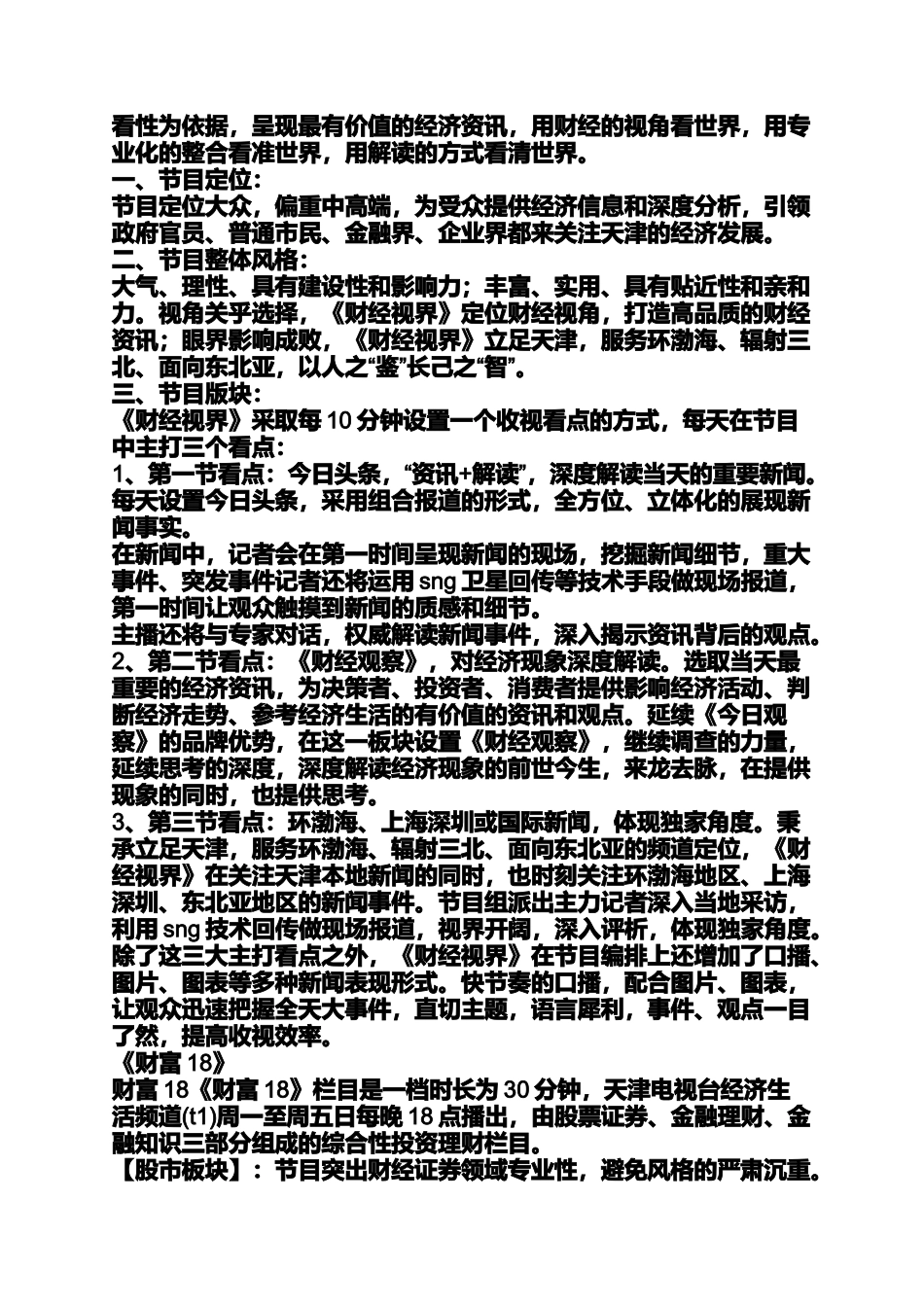 看性为依据，呈现最有价值的经济资讯，用财经的视角看世界，用专业化的整合看准世界，用解读的方式看清世界。
一、节目定位：
节目定位大众，偏重中高端，为受众提供经济信息和深度分析，引领政府官员、普通市民、金融界、企业界都来关注天津的经济发展。
二、节目整体风格：
大气、理性、具有建设性和影响力；丰富、实用、具有贴近性和亲和力。视角关乎选择，《财经视界》定位财经视角，打造高品质的财经资讯；眼界影响成败，《财经视界》立足天津，服务环渤海、辐射三北、面向东北亚，以人之“鉴”长己之“智”。
三、节目版块：
《财经视界》采取每 10 分钟设置一个收视看点的方式，每天在节目中主打三个看点：
1、第一节看点：今日头条，“资讯+解读”，深度解读当天的重要新闻。每天设置今日头条，采用组合报道的形式，全方位、立体化的展现新闻事实。
在新闻中，记者会在第一时间呈现新闻的现场，挖掘新闻细节，重大事件、突发事件记者还将运用 sng 卫星回传等技术手段做现场报道，第一时间让观众触摸到新闻的质感和细节。
主播还将与专家对话，权威解读新闻事件，深入揭示资讯背后的观点。
2、第二节看点：《财经观察》，对经济现象深度解读。选取当天最重要的经济资讯，为决策者、投资者、消费者提供影响经济活动、判断经济走势、参考经济生活的有价值的资讯和观点。延续《今日观察》的品牌优势，在这一板块设置《财经观察》，继续调查的力量，延续思考的深度，深度解读经济现象的前世今生，来龙去脉，在提供现象的同时，也提供思考。
3、第三节看点：环渤海、上海深圳或国际新闻，体现独家角度。秉承立足天津，服务环渤海、辐射三北、面向东北亚的频道定位，《财经视界》在关注天津本地新闻的同时，也时刻关注环渤海地区、上海深圳、东北亚地区的新闻事件。节目组派出主力记者深入当地采访，利用 sng 技术回传做现场报道，视界开阔，深入评析，体现独家角度。
除了这三大主打看点之外，《财经视界》在节目编排上还增加了口播、图片、图表等多种新闻表现形式。快节奏的口播，配合图片、图表，让观众迅速把握全天大事件，直切主题，语言犀利，事件、观点一目了然，提高收视效率。
《财富 18》
财富 18《财富 18》栏目是一档时长为 30 分钟，天津电视台经济生活频道(t1)周一至周五日每晚 18 点播出，由股票证券、金融理财、金融知识三部分组成的综合性投资理财栏目。
【股市板块】：节目突出财经证券领域专业性，避免风格的严肃沉重。